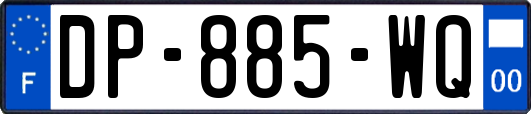 F

DP-885-WQ

00